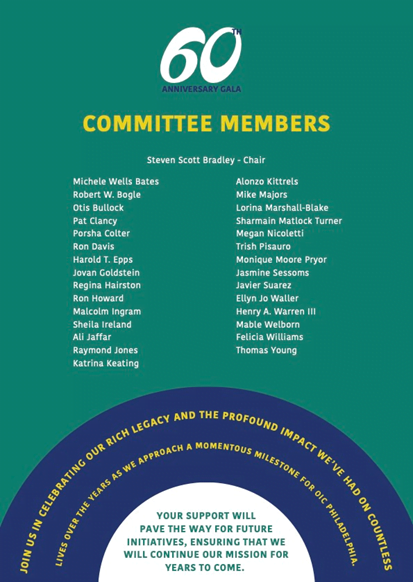 60TH
ANNIVERSARY GALA

COMMITTEE MEMBERS

Steven Scott Bradley - Chair

Michele Wells Bates
Robert W. Bogle
Otis Bullock
Pat Clancy
Porsha Colter
Ron Davis
Harold T. Epps
Jovan Goldstein
Regina Hairston
Ron Howard
Malcolm Ingram
Sheila Ireland
Ali Jaffar
Raymond Jones
Katrina Keating

Alonzo Kittrels
Mike Majors
Lorina Marshall-Blake
Sharmain Matlock Turner
Megan Nicoletti
Trish Pisauro
Monique Moore Pryor
Jasmine Sessoms
Javier Suarez
Ellyn Jo Waller
Henry A. Warren III
Mable Welborn
Felicia Williams
Thomas Young

JOIN US IN CELEBRATING OUR RICH LEGACY AND THE PROFOUND IMPACT WE'VE HAD ON COUNTLESS LIVES OVER THE YEARS AS WE APPROACH A MOMENTOUS MILESTONE FOR OIC PHILADELPHIA.

YOUR SUPPORT WILL PAVE THE WAY FOR FUTURE INITIATIVES, ENSURING THAT WE WILL CONTINUE OUR MISSION FOR YEARS TO COME.